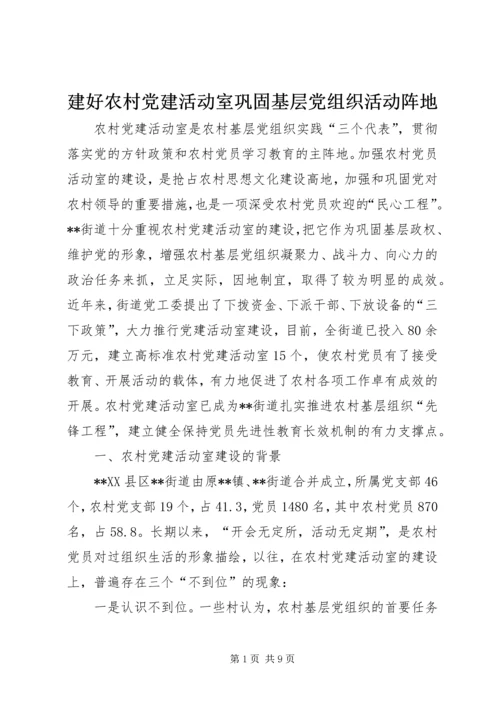 建好农村党建活动室巩固基层党组织活动阵地

农村党建活动室是农村基层党组织实践“三个代表”，贯彻落实党的方针政策和农村党员学习教育的主阵地。加强农村党员活动室的建设，是抢占农村思想文化建设高地，加强和巩固党对农村领导的重要措施，也是一项深受农村党员欢迎的“民心工程”。**街道十分重视农村党建活动室的建设，把它作为巩固基层政权、维护党的形象，增强农村基层党组织凝聚力、战斗力、向心力的政治任务来抓，立足实际，因地制宜，取得了较为明显的成效。近年来，街道党工委提出了下拨资金、下派干部、下放设备的“三下政策”，大力推行党建活动室建设，目前，全街道已投入80余万元，建立高标准农村党建活动室15个，使农村党员有了接受教育、开展活动的载体，有力地促进了农村各项工作卓有成效的开展。农村党建活动室已成为**街道扎实推进农村基层组织“先锋工程”，建立健全保持党员先进性教育长效机制的有力支撑点。

一、农村党建活动室建设的背景

**XX县区**街道由原**镇、**街道合并成立，所属党支部46个，农村党支部19个，占41.3，党员1480名，其中农村党员870名，占58.8。长期以来，“开会无定所，活动无定期”，是农村党员对过组织生活的形象描绘，以往，在农村党建活动室的建设上，普遍存在三个“不到位”的现象：

一是认识不到位。一些村认为，农村基层党组织的首要任务

第1页 共9页